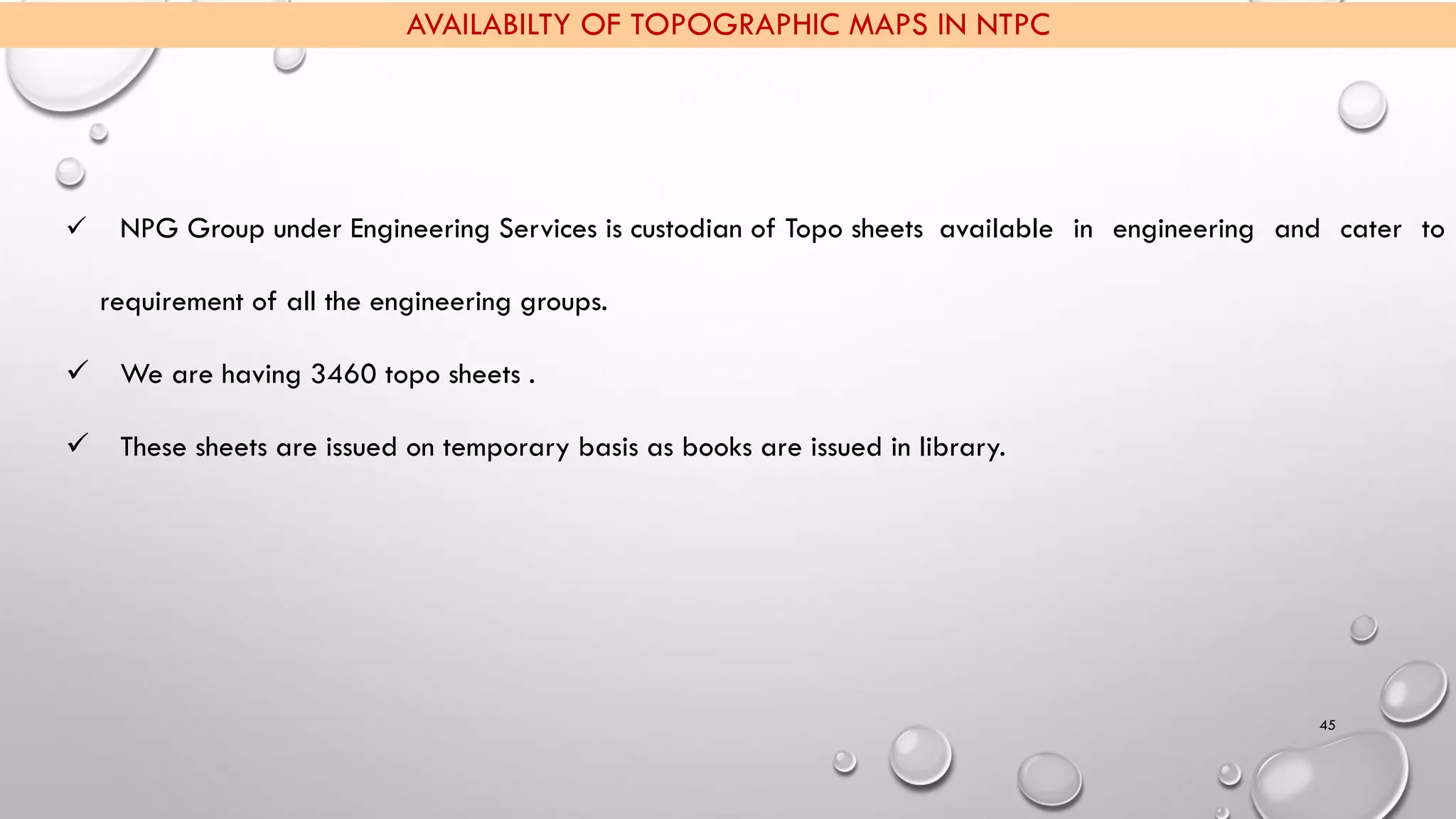 AVAILABILTY OF TOPOGRAPHIC MAPS IN NTPC

✓ NPG Group under Engineering Services is custodian of Topo sheets available in engineering and cater to requirement of all the engineering groups.

✓ We are having 3460 topo sheets .

✓ These sheets are issued on temporary basis as books are issued in library.

45